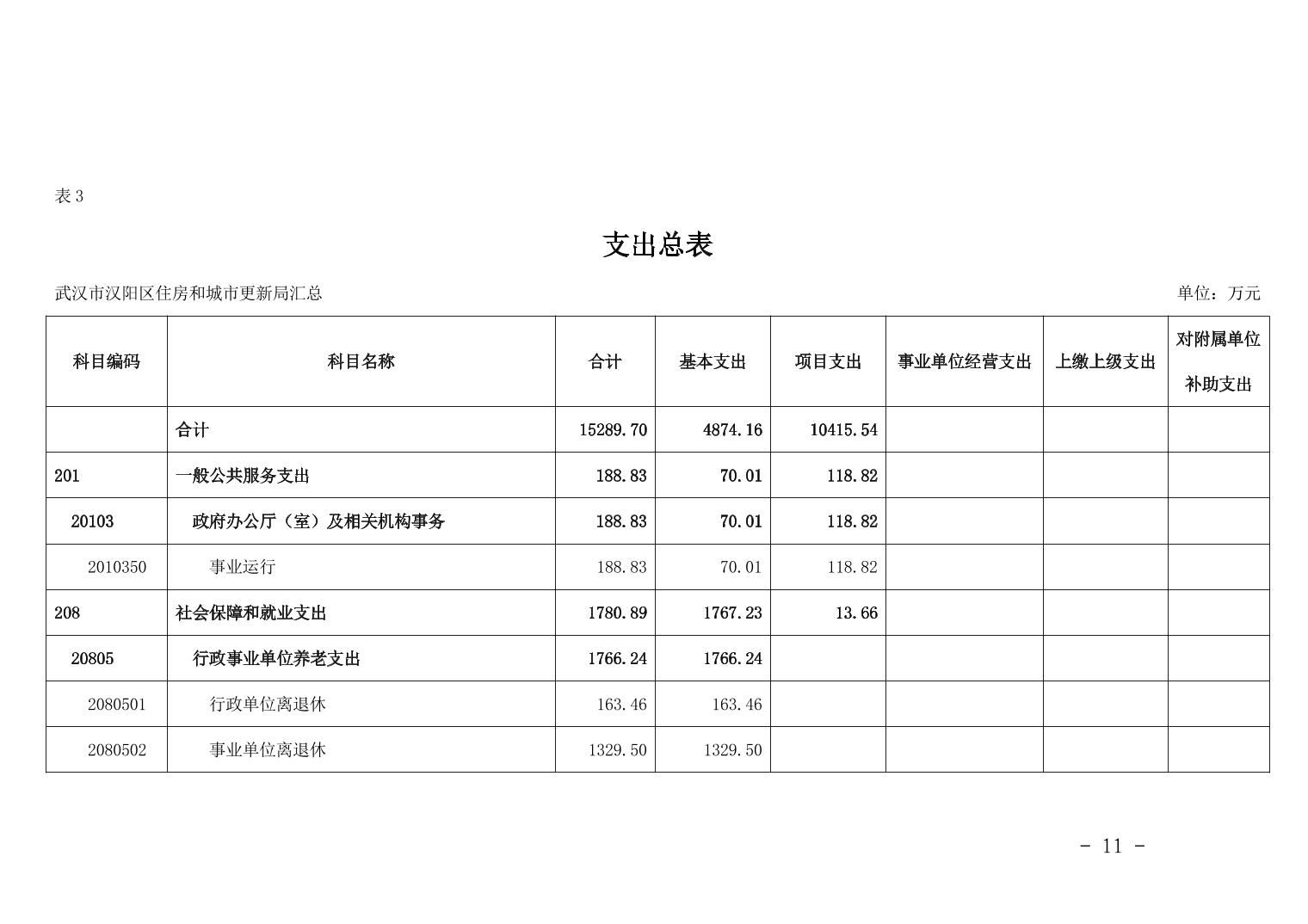 表 3

支出总表

武汉市汉阳区住房和城市更新局汇总

单位：万元

| 科目编码 | 科目名称 | 合计 | 基本支出 | 项目支出 | 事业单位经营支出 | 上缴上级支出 | 对附属单位补助支出 |
|---|---|---|---|---|---|---|---|
| | 合计 | 15289.70 | 4874.16 | 10415.54 | | | |
| 201 | 一般公共服务支出 | 188.83 | 70.01 | 118.82 | | | |
| 20103 | 政府办公厅（室）及相关机构事务 | 188.83 | 70.01 | 118.82 | | | |
| 2010350 | 事业运行 | 188.83 | 70.01 | 118.82 | | | |
| 208 | 社会保障和就业支出 | 1780.89 | 1767.23 | 13.66 | | | |
| 20805 | 行政事业单位养老支出 | 1766.24 | 1766.24 | | | | |
| 2080501 | 行政单位离退休 | 163.46 | 163.46 | | | | |
| 2080502 | 事业单位离退休 | 1329.50 | 1329.50 | | | | |

- 11 -